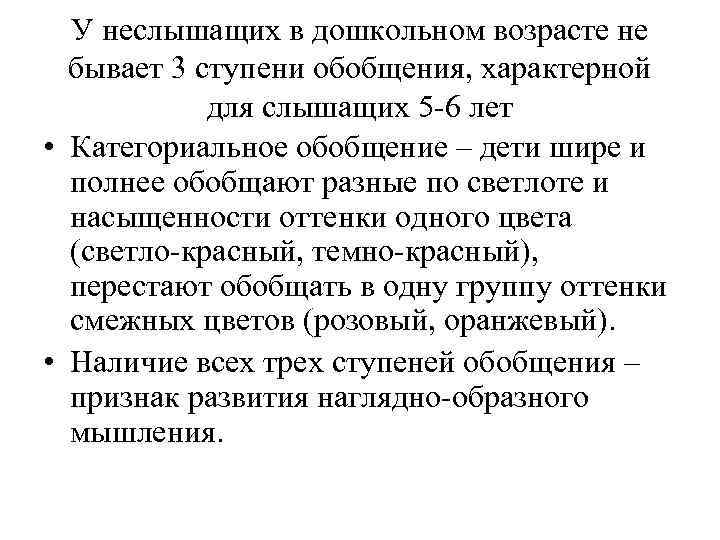 У неслышащих в дошкольном возрасте не бывает 3 ступени обобщения, характерной для слышащих 5-6 лет

• Категориальное обобщение – дети шире и полнее обобщают разные по светлоте и насыщенности оттенки одного цвета (светло-красный, темно-красный), перестают обобщать в одну группу оттенки смежных цветов (розовый, оранжевый).

• Наличие всех трех ступеней обобщения – признак развития наглядно-образного мышления.